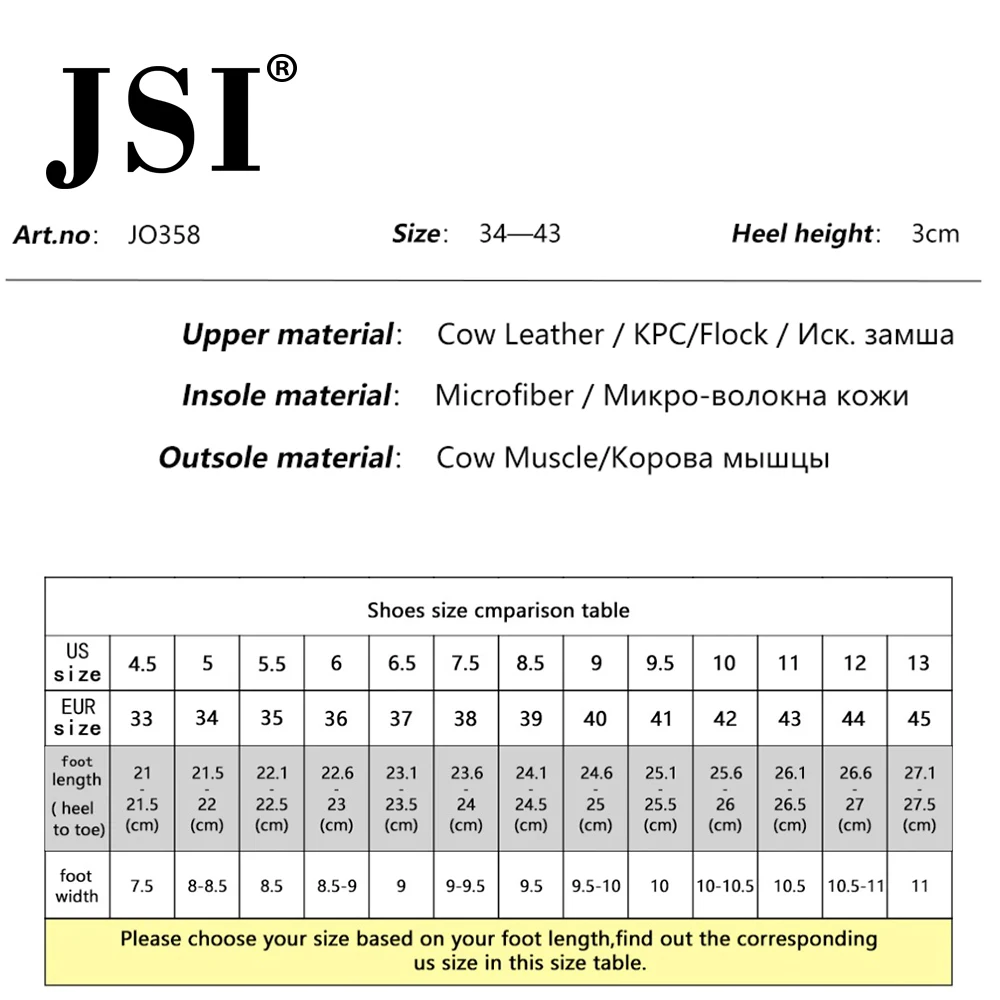 JSI®

Art.no: JO358 Size: 34—43 Heel height: 3cm

Upper material: Cow Leather / KPC/Flock / Иск. замша
Insole material: Microfiber / Микро-волокна кожи
Outsole material: Cow Muscle/Корова мышцы

Shoes size cmparison table

| US size | 4.5 | 5 | 5.5 | 6 | 6.5 | 7.5 | 8.5 | 9 | 9.5 | 10 | 11 | 12 | 13 |
|---|---|---|---|---|---|---|---|---|---|---|---|---|---|
| EUR size | 33 | 34 | 35 | 36 | 37 | 38 | 39 | 40 | 41 | 42 | 43 | 44 | 45 |
| foot length ( heel to toe) | 21 - 21.5 (cm) | 21.5 - 22 (cm) | 22.1 - 22.5 (cm) | 22.6 - 23 (cm) | 23.1 - 23.5 (cm) | 23.6 - 24 (cm) | 24.1 - 24.5 (cm) | 24.6 - 25 (cm) | 25.1 - 25.5 (cm) | 25.6 - 26 (cm) | 26.1 - 26.5 (cm) | 26.6 - 27 (cm) | 27.1 - 27.5 (cm) |
| foot width | 7.5 | 8-8.5 | 8.5 | 8.5-9 | 9 | 9-9.5 | 9.5 | 9.5-10 | 10 | 10-10.5 | 10.5 | 10.5-11 | 11 |

Please choose your size based on your foot length,find out the corresponding us size in this size table.